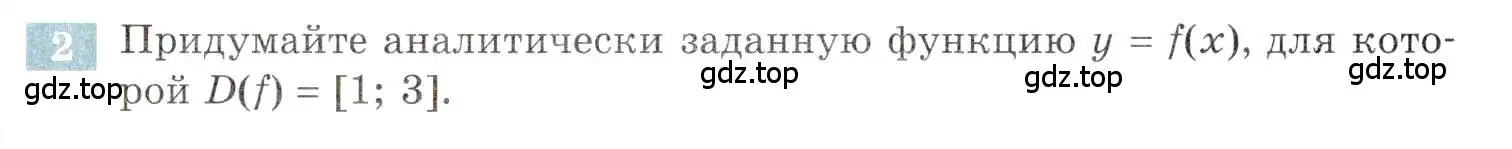 2 Придумайте аналитически заданную функцию $y = f(x)$, для которой $D(f) = [1; 3]$.

gdz.top gdz.top gdz.top gdz.top